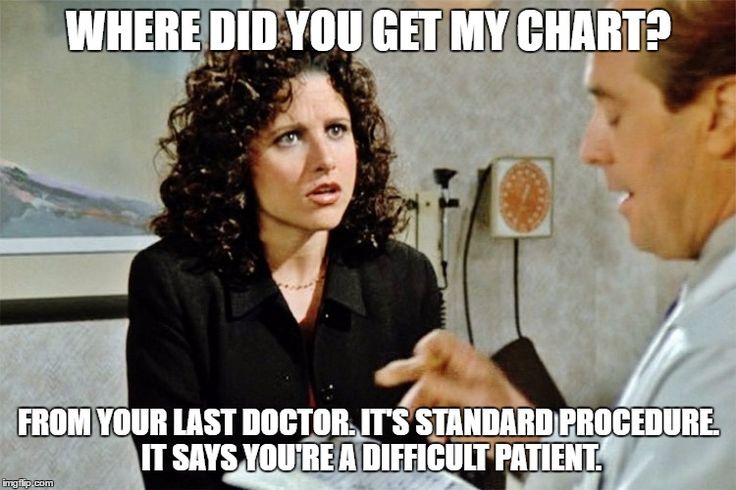 WHERE DID YOU GET MY CHART?

FROM YOUR LAST DOCTOR. IT'S STANDARD PROCEDURE. IT SAYS YOU'RE A DIFFICULT PATIENT.

imgflip.com